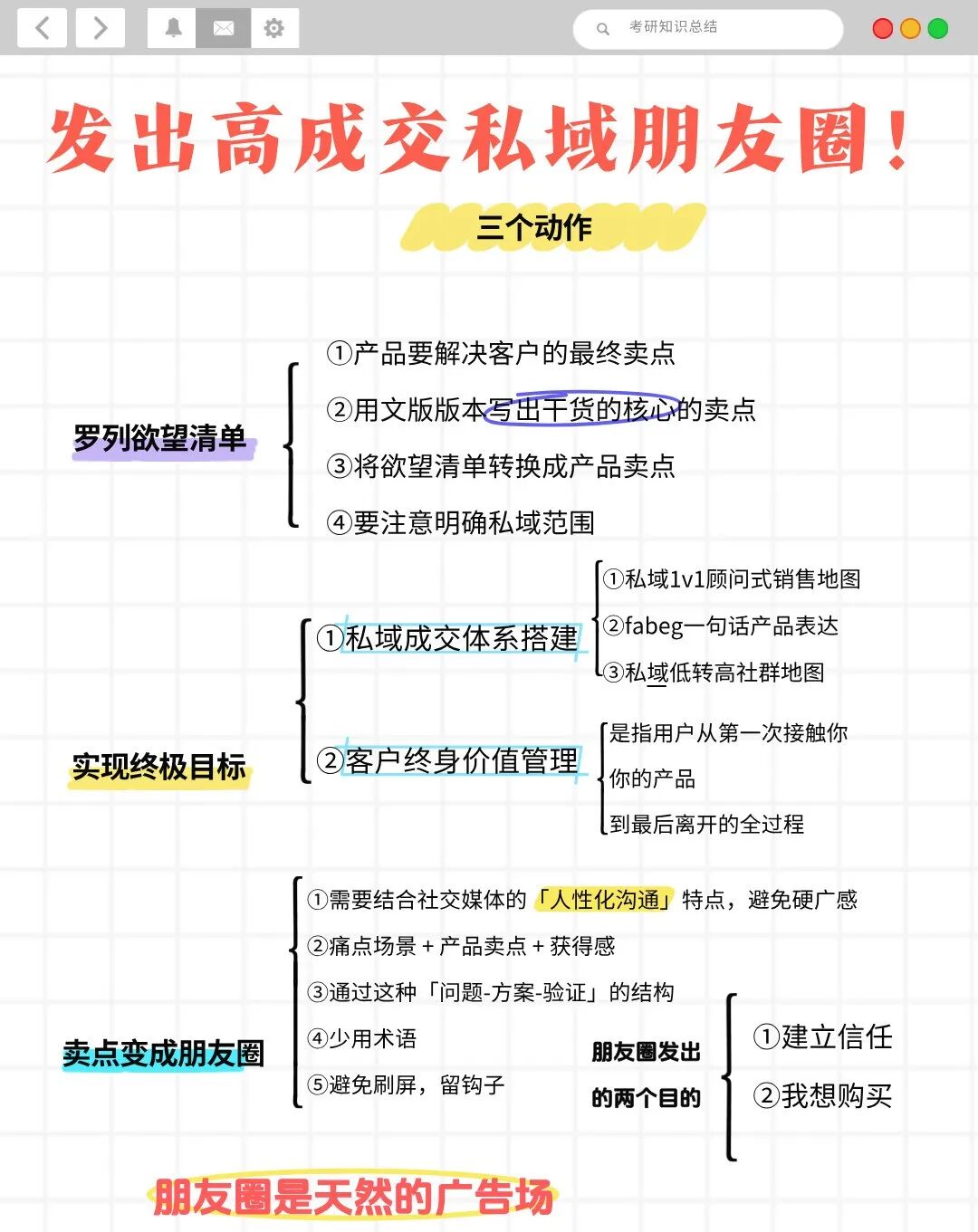 考研知识总结

发出高成交私域朋友圈！

三个动作

罗列欲望清单

①产品要解决客户的最终卖点

②用文版版本写出干货的核心的卖点

③将欲望清单转换成产品卖点

④要注意明确私域范围

实现终极目标

①私域成交体系搭建

①私域1v1顾问式销售地图

②fabeg一句话产品表达

③私域低转高社群地图

②客户终身价值管理

是指用户从第一次接触你

你的产品

到最后离开的全过程

卖点变成朋友圈

①需要结合社交媒体的「人性化沟通」特点，避免硬广感

②痛点场景 + 产品卖点 + 获得感

③通过这种「问题-方案-验证」的结构

④少用术语

⑤避免刷屏，留钩子

朋友圈发出的两个目的

①建立信任

②我想购买

朋友圈是天然的广告场